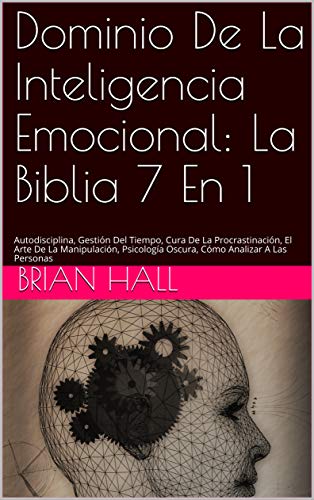 Dominio De La Inteligencia Emocional: La Biblia 7 En 1

Autodisciplina, Gestión Del Tiempo, Cura De La Procrastinación, El Arte De La Manipulación, Psicología Oscura, Cómo Analizar A Las Personas

BRIAN HALL